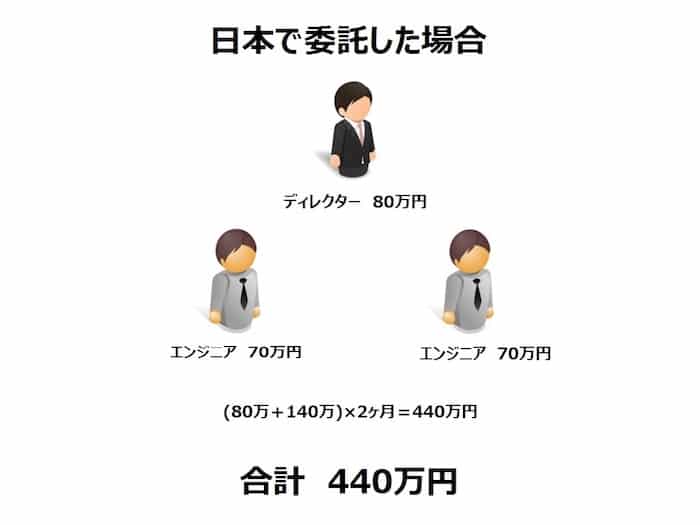 日本で委託した場合

ディレクター　80万円

エンジニア　70万円

エンジニア　70万円

(80万＋140万)×2ヶ月＝440万円

合計　440万円